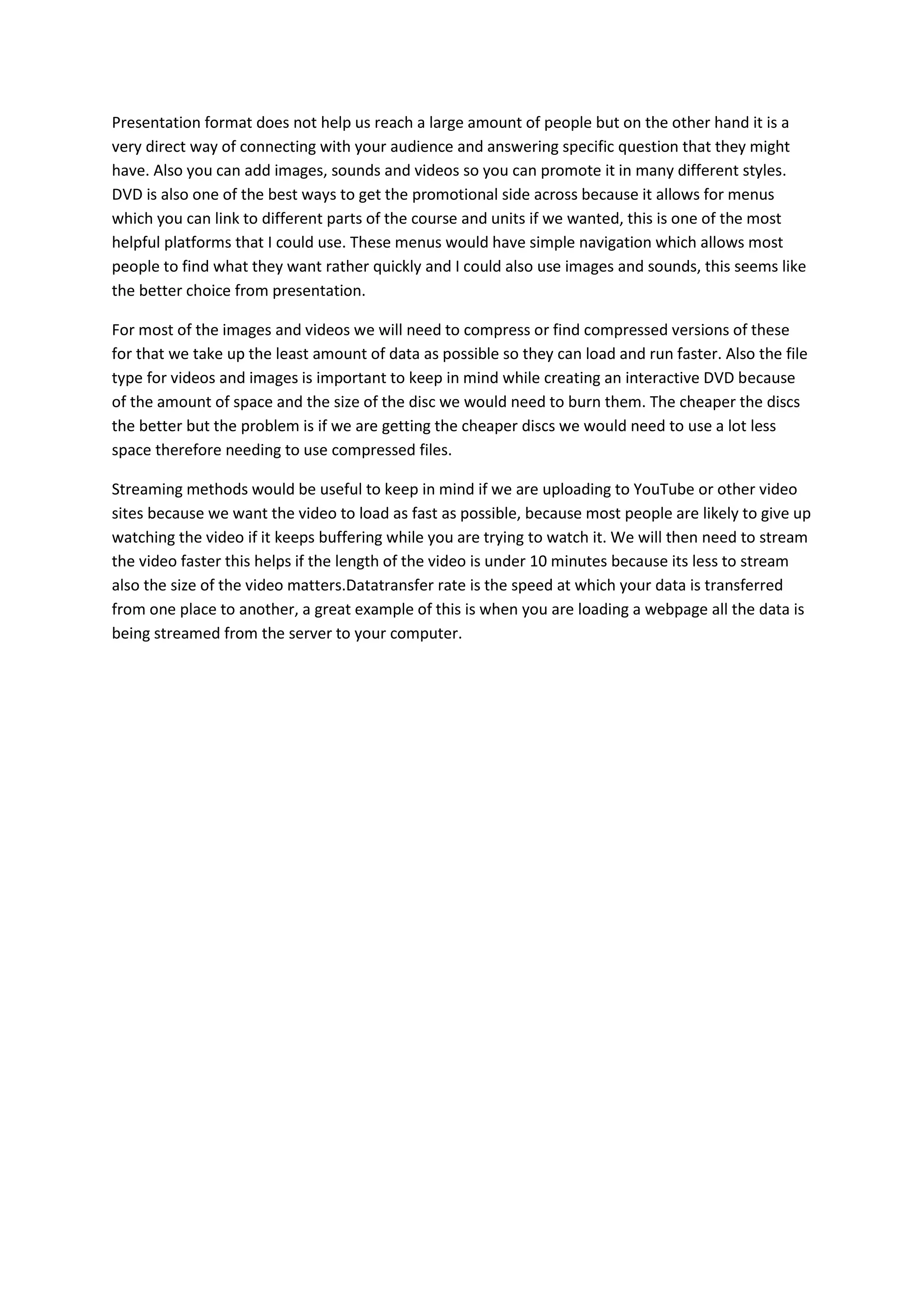 Presentation format does not help us reach a large amount of people but on the other hand it is a very direct way of connecting with your audience and answering specific question that they might have. Also you can add images, sounds and videos so you can promote it in many different styles. DVD is also one of the best ways to get the promotional side across because it allows for menus which you can link to different parts of the course and units if we wanted, this is one of the most helpful platforms that I could use. These menus would have simple navigation which allows most people to find what they want rather quickly and I could also use images and sounds, this seems like the better choice from presentation.

For most of the images and videos we will need to compress or find compressed versions of these for that we take up the least amount of data as possible so they can load and run faster. Also the file type for videos and images is important to keep in mind while creating an interactive DVD because of the amount of space and the size of the disc we would need to burn them. The cheaper the discs the better but the problem is if we are getting the cheaper discs we would need to use a lot less space therefore needing to use compressed files.

Streaming methods would be useful to keep in mind if we are uploading to YouTube or other video sites because we want the video to load as fast as possible, because most people are likely to give up watching the video if it keeps buffering while you are trying to watch it. We will then need to stream the video faster this helps if the length of the video is under 10 minutes because its less to stream also the size of the video matters.Datatransfer rate is the speed at which your data is transferred from one place to another, a great example of this is when you are loading a webpage all the data is being streamed from the server to your computer.